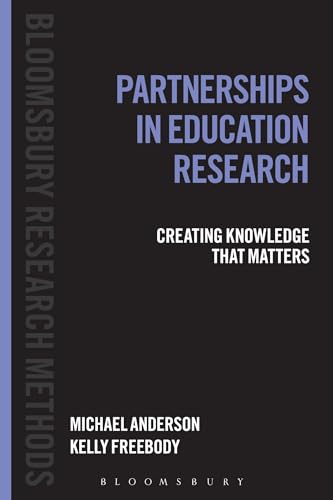 BLOOMSBURY RESEARCH METHODS

PARTNERSHIPS IN EDUCATION RESEARCH

CREATING KNOWLEDGE THAT MATTERS

MICHAEL ANDERSON
KELLY FREEBODY

BLOOMSBURY